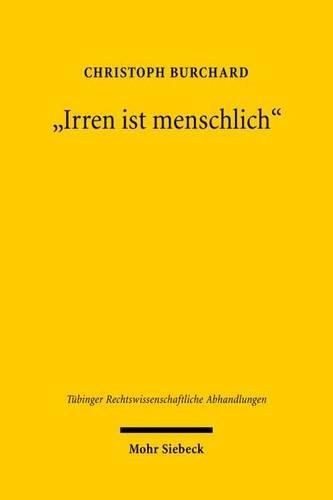 CHRISTOPH BURCHARD

„Irren ist menschlich“

Tübinger Rechtswissenschaftliche Abhandlungen

Mohr Siebeck